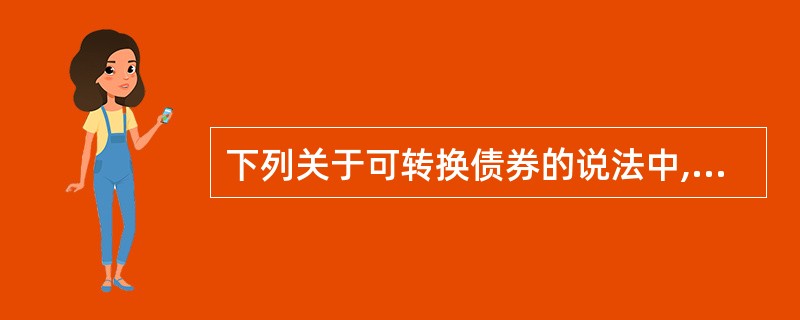 下列关于可转换债券的说法中,...